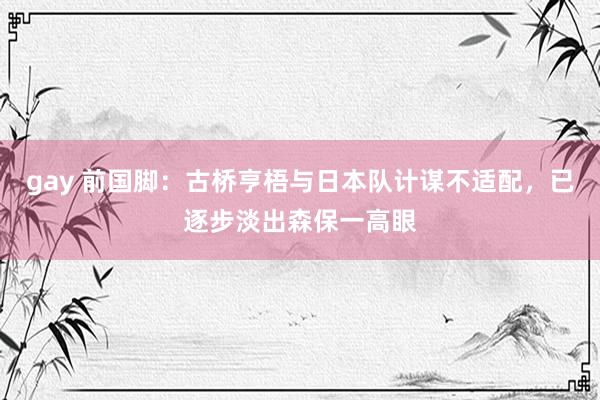 gay 前国脚：古桥亨梧与日本队计谋不适配，已逐步淡出森保一高眼